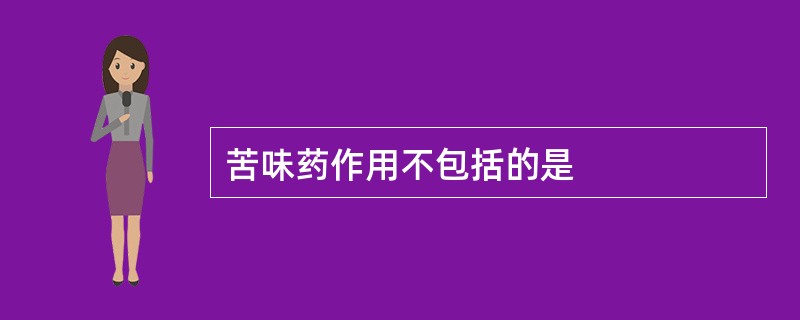 苦味药作用不包括的是